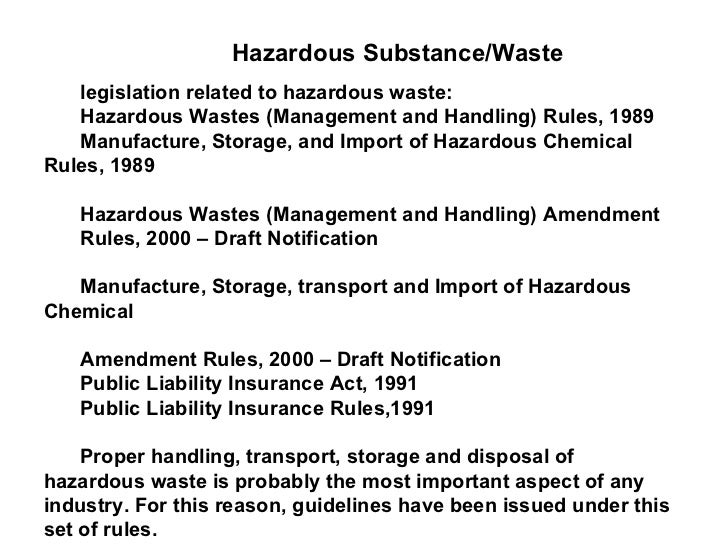 Hazardous Substance/Waste

legislation related to hazardous waste:
Hazardous Wastes (Management and Handling) Rules, 1989
Manufacture, Storage, and Import of Hazardous Chemical Rules, 1989

Hazardous Wastes (Management and Handling) Amendment Rules, 2000 – Draft Notification

Manufacture, Storage, transport and Import of Hazardous Chemical

Amendment Rules, 2000 – Draft Notification
Public Liability Insurance Act, 1991
Public Liability Insurance Rules,1991

Proper handling, transport, storage and disposal of hazardous waste is probably the most important aspect of any industry. For this reason, guidelines have been issued under this set of rules.